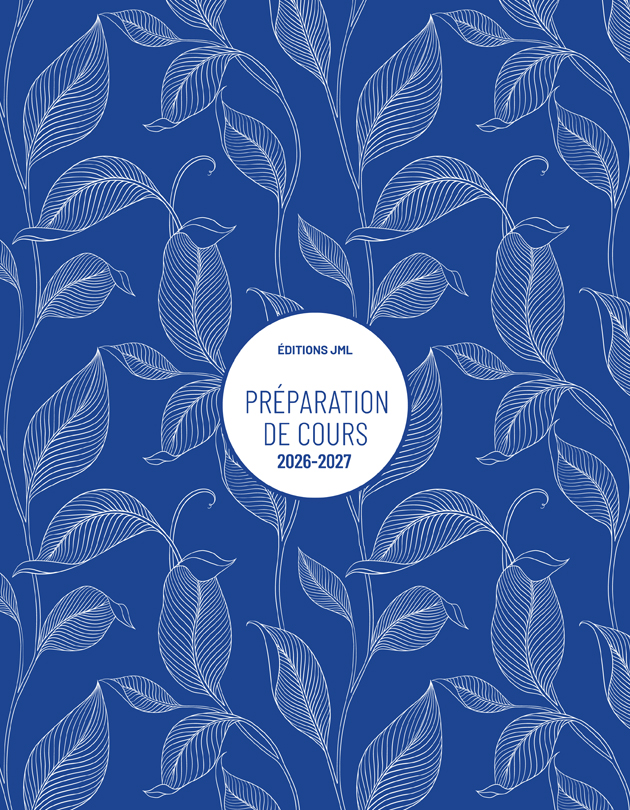 ÉDITIONS JML

PRÉPARATION DE COURS

2026-2027